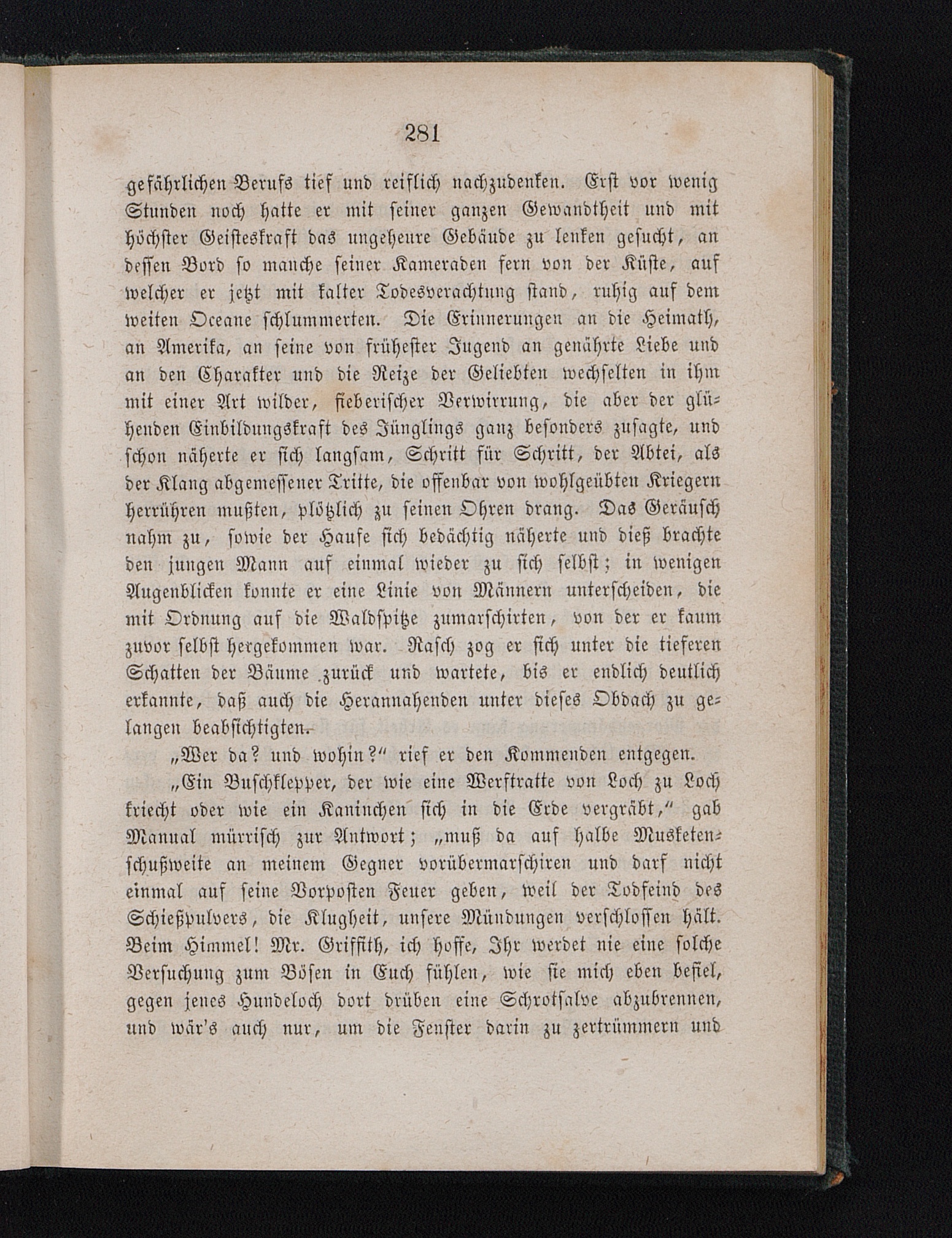 281

gefährlichen Berufs tief und reiflich nachzudenken. Erst vor wenig Stunden noch hatte er mit seiner ganzen Gewandtheit und mit höchster Geisteskraft das ungeheure Gebäude zu lenken gesucht, an dessen Bord so manche seiner Kameraden fern von der Küste, auf welcher er jetzt mit kalter Todesverachtung stand, ruhig auf dem weiten Oceane schlummerten. Die Erinnerungen an die Heimath, an Amerika, an seine von frühester Jugend an genährte Liebe und an den Charakter und die Reize der Geliebten wechselten in ihm mit einer Art wilder, fieberischer Verwirrung, die aber der glühenden Einbildungskraft des Jünglings ganz besonders zusagte, und schon näherte er sich langsam, Schritt für Schritt, der Abtei, als der Klang abgemessener Tritte, die offenbar von wohlgeübten Kriegern herrühren mußten, plötzlich zu seinen Ohren drang. Das Geräusch nahm zu, sowie der Haufe sich bedächtig näherte und dieß brachte den jungen Mann auf einmal wieder zu sich selbst; in wenigen Augenblicken konnte er eine Linie von Männern unterscheiden, die mit Ordnung auf die Waldspitze zumarschirten, von der er kaum zuvor selbst hergekommen war. Rasch zog er sich unter die tieferen Schatten der Bäume zurück und wartete, bis er endlich deutlich erkannte, daß auch die Herannahenden unter dieses Obdach zu gelangen beabsichtigten.

„Wer da? und wohin?“ rief er den Kommenden entgegen.

„Ein Buschklepper, der wie eine Werftratte von Loch zu Loch kriecht oder wie ein Kaninchen sich in die Erde vergräbt,“ gab Manual mürrisch zur Antwort; „muß da auf halbe Musketenschußweite an meinem Gegner vorübermarschiren und darf nicht einmal auf seine Vorposten Feuer geben, weil der Todfeind des Schießpulvers, die Klugheit, unsere Mündungen verschlossen hält. Beim Himmel! Mr. Griffith, ich hoffe, Ihr werdet nie eine solche Versuchung zum Bösen in Euch fühlen, wie sie mich eben befiel, gegen jenes Hundeloch dort drüben eine Schrotsalve abzubrennen, und wär's auch nur, um die Fenster darin zu zertrümmern und